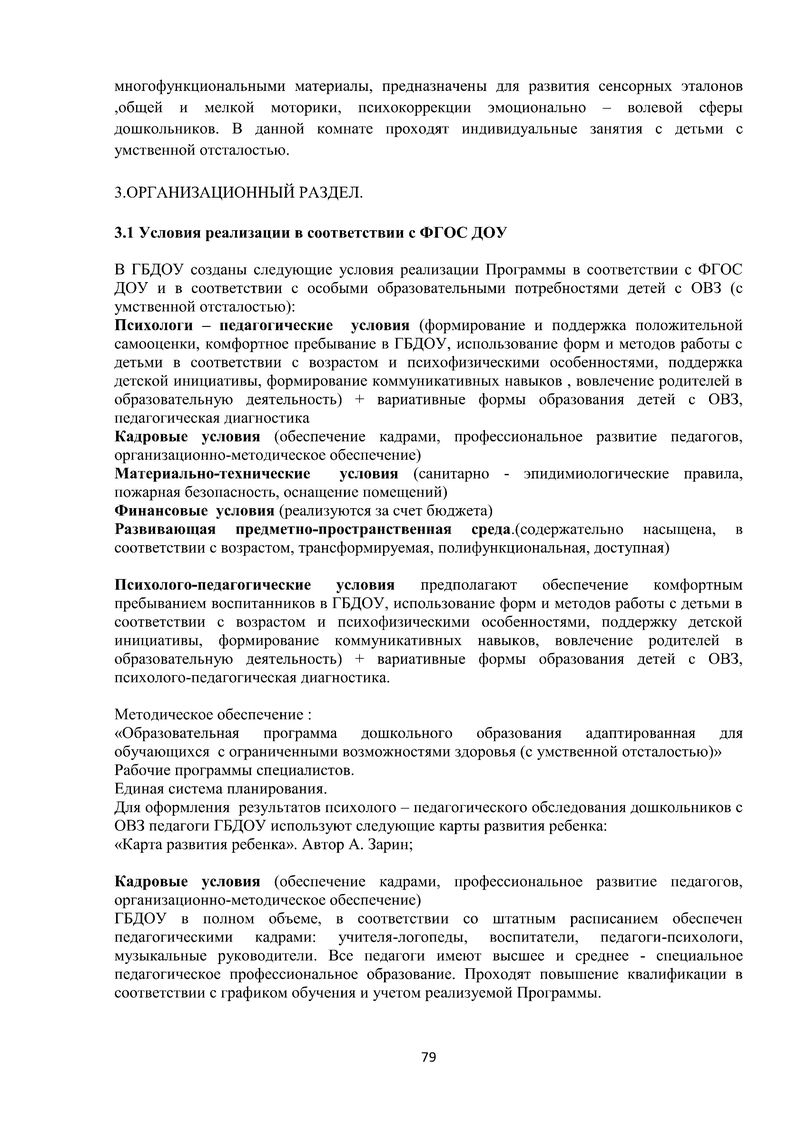 многофункциональными материалы, предназначены для развития сенсорных эталонов ,общей и мелкой моторики, психокоррекции эмоционально – волевой сферы дошкольников. В данной комнате проходят индивидуальные занятия с детьми с умственной отсталостью.

3.ОРГАНИЗАЦИОННЫЙ РАЗДЕЛ.

3.1 Условия реализации в соответствии с ФГОС ДОУ

В ГБДОУ созданы следующие условия реализации Программы в соответствии с ФГОС ДОУ и в соответствии с особыми образовательными потребностями детей с ОВЗ (с умственной отсталостью):
Психологи – педагогические условия (формирование и поддержка положительной самооценки, комфортное пребывание в ГБДОУ, использование форм и методов работы с детьми в соответствии с возрастом и психофизическими особенностями, поддержка детской инициативы, формирование коммуникативных навыков , вовлечение родителей в образовательную деятельность) + вариативные формы образования детей с ОВЗ, педагогическая диагностика
Кадровые условия (обеспечение кадрами, профессиональное развитие педагогов, организационно-методическое обеспечение)
Материально-технические условия (санитарно - эпидимиологические правила, пожарная безопасность, оснащение помещений)
Финансовые условия (реализуются за счет бюджета)
Развивающая предметно-пространственная среда.(содержательно насыщена, в соответствии с возрастом, трансформируемая, полифункциональная, доступная)

Психолого-педагогические условия предполагают обеспечение комфортным пребыванием воспитанников в ГБДОУ, использование форм и методов работы с детьми в соответствии с возрастом и психофизическими особенностями, поддержку детской инициативы, формирование коммуникативных навыков, вовлечение родителей в образовательную деятельность) + вариативные формы образования детей с ОВЗ, психолого-педагогическая диагностика.

Методическое обеспечение :
«Образовательная программа дошкольного образования адаптированная для обучающихся с ограниченными возможностями здоровья (с умственной отсталостью)»
Рабочие программы специалистов.
Единая система планирования.
Для оформления результатов психолого – педагогического обследования дошкольников с ОВЗ педагоги ГБДОУ используют следующие карты развития ребенка:
«Карта развития ребенка». Автор А. Зарин;

Кадровые условия (обеспечение кадрами, профессиональное развитие педагогов, организационно-методическое обеспечение)
ГБДОУ в полном объеме, в соответствии со штатным расписанием обеспечен педагогическими кадрами: учителя-логопеды, воспитатели, педагоги-психологи, музыкальные руководители. Все педагоги имеют высшее и среднее - специальное педагогическое профессиональное образование. Проходят повышение квалификации в соответствии с графиком обучения и учетом реализуемой Программы.

79